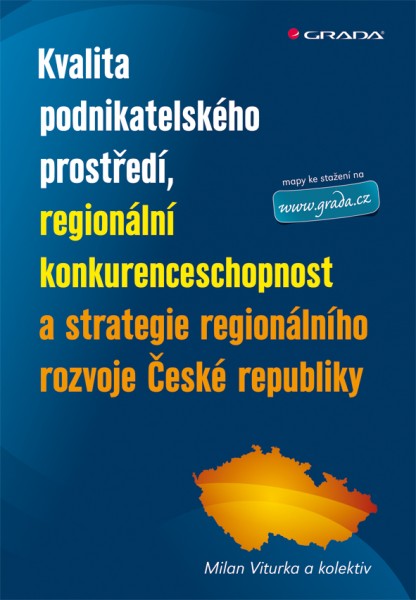 GRADA

Kvalita podnikatelského prostředí, regionální konkurenceschopnost a strategie regionálního rozvoje České republiky

mapy ke stažení na
www.grada.cz

Milan Viturka a kolektiv